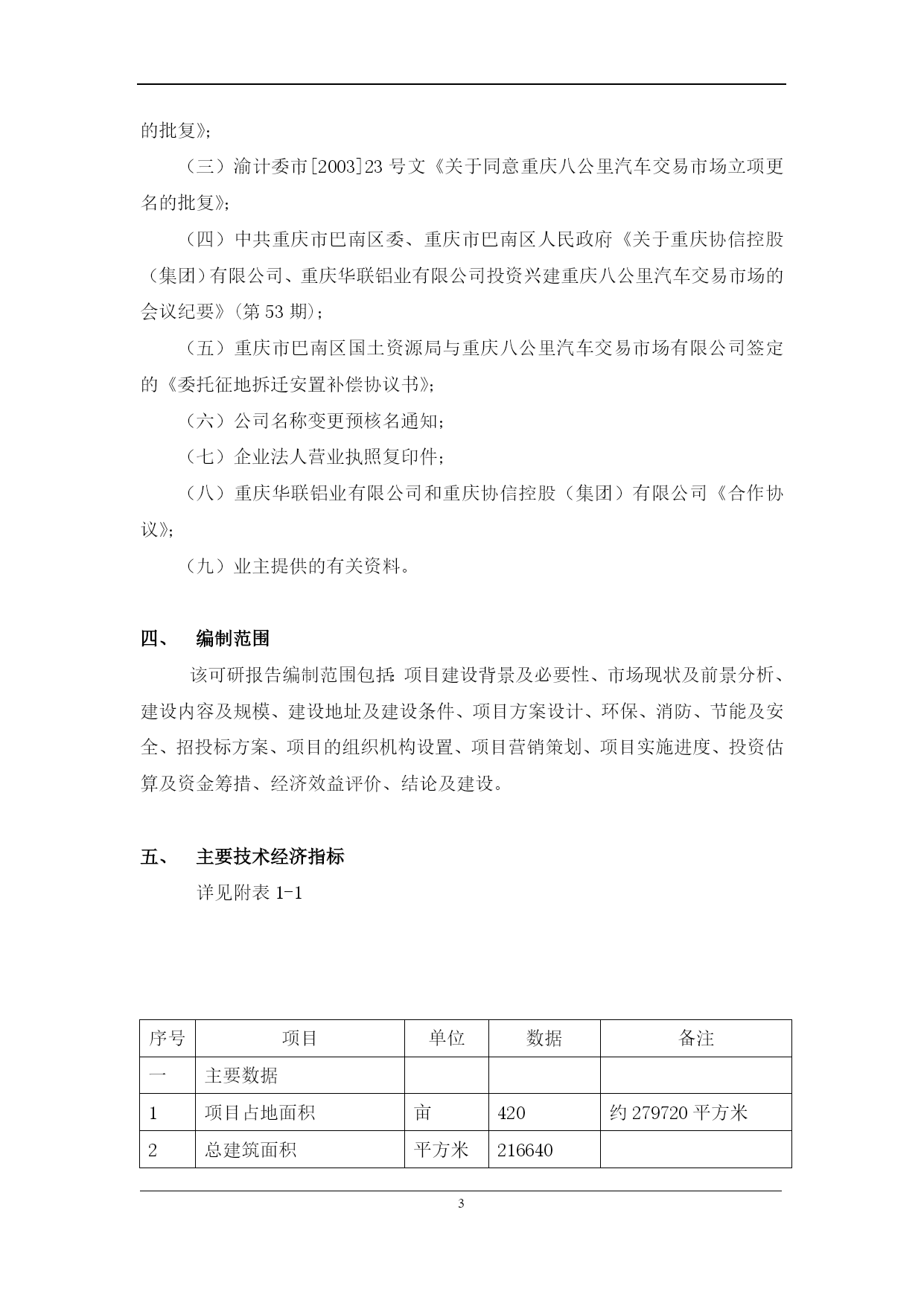 的批复》；

（三）渝计委市[2003]23 号文《关于同意重庆八公里汽车交易市场立项更名的批复》；

（四）中共重庆市巴南区委、重庆市巴南区人民政府《关于重庆协信控股（集团）有限公司、重庆华联铝业有限公司投资兴建重庆八公里汽车交易市场的会议纪要》（第 53 期）；

（五）重庆市巴南区国土资源局与重庆八公里汽车交易市场有限公司签定的《委托征地拆迁安置补偿协议书》；

（六）公司名称变更预核名通知；

（七）企业法人营业执照复印件；

（八）重庆华联铝业有限公司和重庆协信控股（集团）有限公司《合作协议》；

（九）业主提供的有关资料。

四、 编制范围

该可研报告编制范围包括：项目建设背景及必要性、市场现状及前景分析、建设内容及规模、建设地址及建设条件、项目方案设计、环保、消防、节能及安全、招投标方案、项目的组织机构设置、项目营销策划、项目实施进度、投资估算及资金筹措、经济效益评价、结论及建设。

五、 主要技术经济指标

详见附表 1-1

| 序号 | 项目 | 单位 | 数据 | 备注 |
|---|---|---|---|---|
| 一 | 主要数据 | | | |
| 1 | 项目占地面积 | 亩 | 420 | 约 279720 平方米 |
| 2 | 总建筑面积 | 平方米 | 216640 | |

3